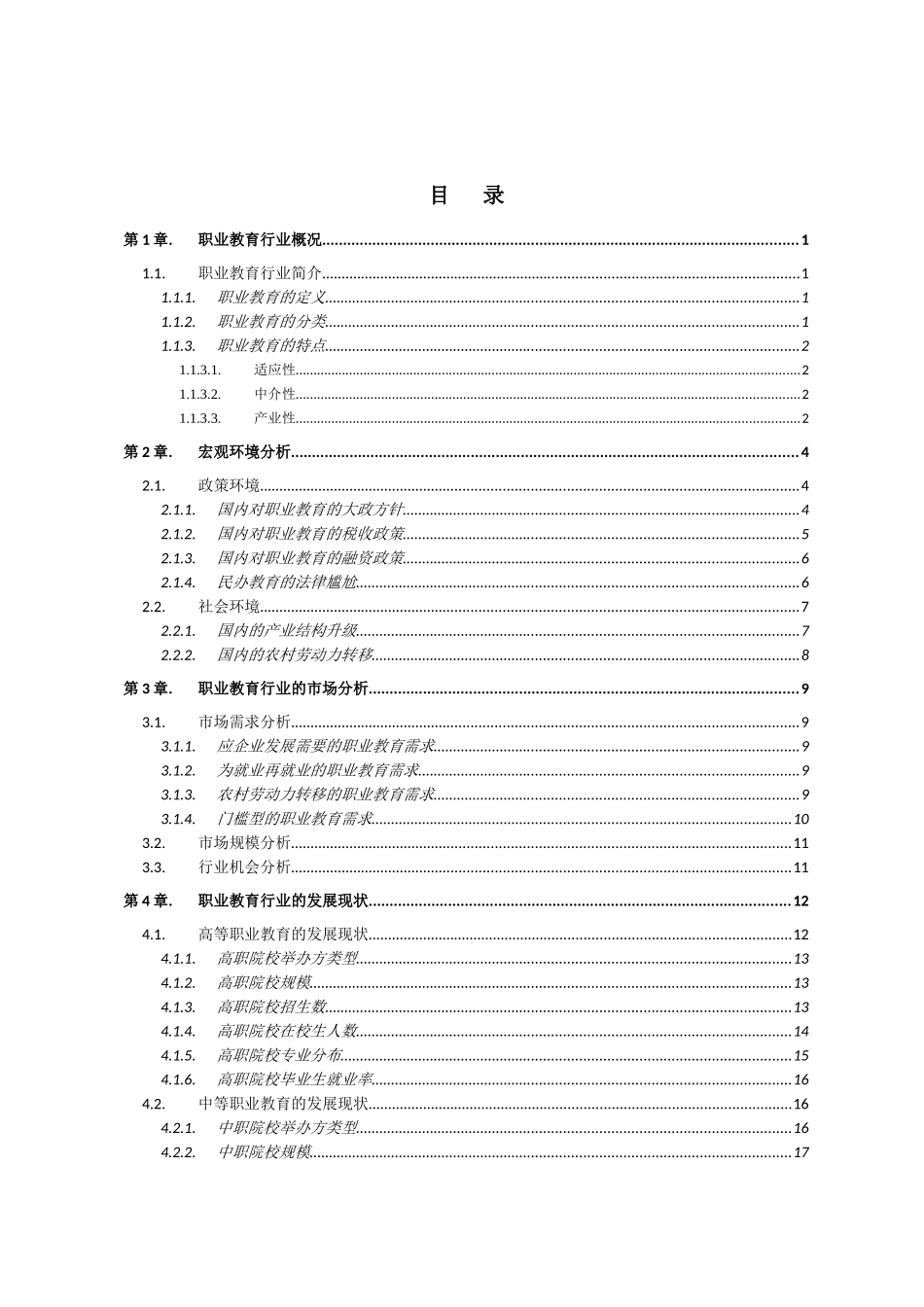 目　录

第 1 章.　职业教育行业概况 1
1.1.　职业教育行业简介 1
1.1.1.　职业教育的定义 1
1.1.2.　职业教育的分类 1
1.1.3.　职业教育的特点 2
1.1.3.1.　适应性 2
1.1.3.2.　中介性 2
1.1.3.3.　产业性 2
第 2 章.　宏观环境分析 4
2.1.　政策环境 4
2.1.1.　国内对职业教育的大政方针 4
2.1.2.　国内对职业教育的税收政策 5
2.1.3.　国内对职业教育的融资政策 6
2.1.4.　民办教育的法律尴尬 6
2.2.　社会环境 7
2.2.1.　国内的产业结构升级 7
2.2.2.　国内的农村劳动力转移 8
第 3 章.　职业教育行业的市场分析 9
3.1.　市场需求分析 9
3.1.1.　应企业发展需要的职业教育需求 9
3.1.2.　为就业再就业的职业教育需求 9
3.1.3.　农村劳动力转移的职业教育需求 9
3.1.4.　门槛型的职业教育需求 10
3.2.　市场规模分析 11
3.3.　行业机会分析 11
第 4 章.　职业教育行业的发展现状 12
4.1.　高等职业教育的发展现状 12
4.1.1.　高职院校举办方类型 13
4.1.2.　高职院校规模 13
4.1.3.　高职院校招生数 13
4.1.4.　高职院校在校生人数 14
4.1.5.　高职院校专业分布 15
4.1.6.　高职院校毕业生就业率 16
4.2.　中等职业教育的发展现状 16
4.2.1.　中职院校举办方类型 16
4.2.2.　中职院校规模 17